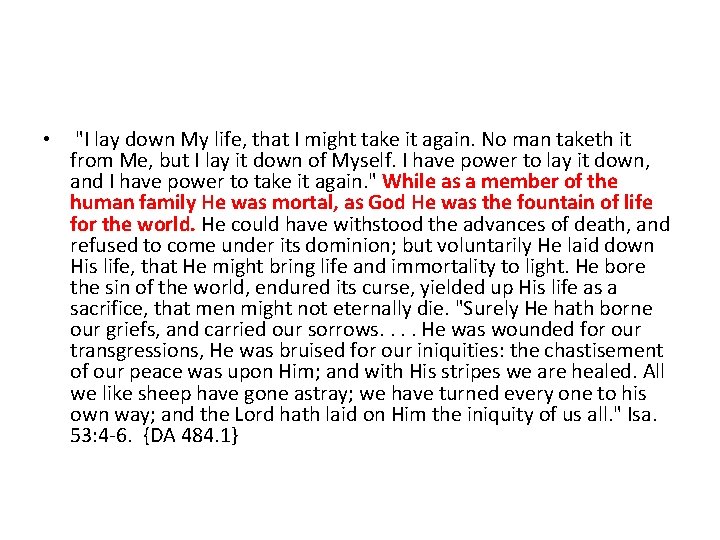 • "I lay down My life, that I might take it again. No man taketh it from Me, but I lay it down of Myself. I have power to lay it down, and I have power to take it again." While as a member of the human family He was mortal, as God He was the fountain of life for the world. He could have withstood the advances of death, and refused to come under its dominion; but voluntarily He laid down His life, that He might bring life and immortality to light. He bore the sin of the world, endured its curse, yielded up His life as a sacrifice, that men might not eternally die. "Surely He hath borne our griefs, and carried our sorrows. . . . He was wounded for our transgressions, He was bruised for our iniquities: the chastisement of our peace was upon Him; and with His stripes we are healed. All we like sheep have gone astray; we have turned every one to his own way; and the Lord hath laid on Him the iniquity of us all." Isa. 53:4-6. {DA 484.1}